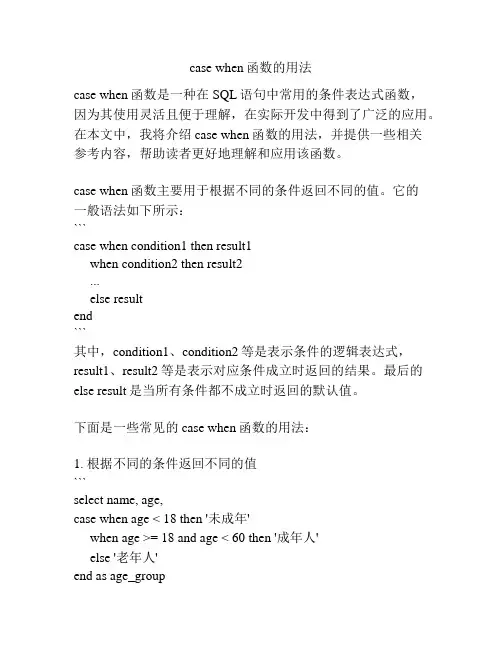 case when 函数的用法

case when 函数是一种在 SQL 语句中常用的条件表达式函数，因为其使用灵活且便于理解，在实际开发中得到了广泛的应用。在本文中，我将介绍 case when 函数的用法，并提供一些相关参考内容，帮助读者更好地理解和应用该函数。

case when 函数主要用于根据不同的条件返回不同的值。它的一般语法如下所示：
```
case when condition1 then result1
    when condition2 then result2
    ...
    else result
end
```
其中，condition1、condition2 等是表示条件的逻辑表达式，result1、result2 等是表示对应条件成立时返回的结果。最后的 else result 是当所有条件都不成立时返回的默认值。

下面是一些常见的 case when 函数的用法：

1. 根据不同的条件返回不同的值
```
select name, age,
case when age < 18 then '未成年'
    when age >= 18 and age < 60 then '成年人'
    else '老年人'
end as age_group